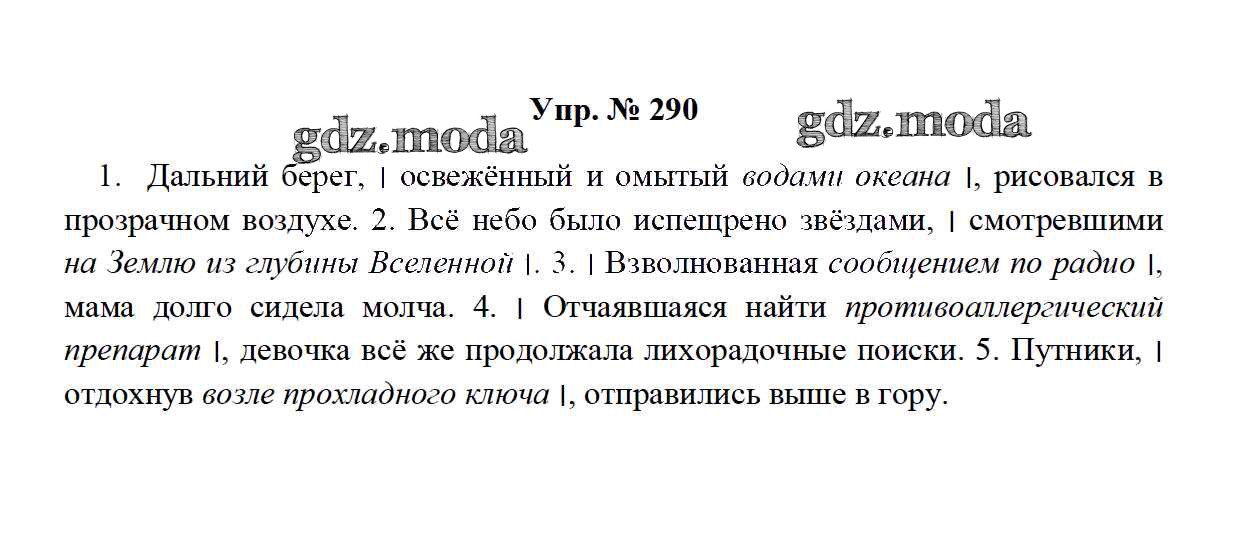 Упр. № 290

1. Дальний берег, | освежённый и омытый водами океана |, рисовался в прозрачном воздухе. 2. Всё небо было испещрено звёздами, | смотревшими на Землю из глубины Вселенной |. 3. | Взволнованная сообщением по радио |, мама долго сидела молча. 4. | Отчаявшаяся найти противоаллергический препарат |, девочка всё же продолжала лихорадочные поиски. 5. Путники, | отдохнув возле прохладного ключа |, отправились выше в гору.

gdz.moda